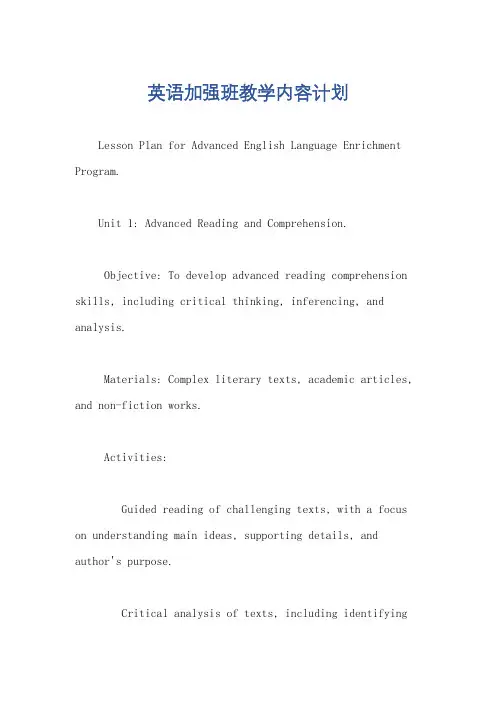 英语加强班教学内容计划

Lesson Plan for Advanced English Language Enrichment Program.

Unit 1: Advanced Reading and Comprehension.

Objective: To develop advanced reading comprehension skills, including critical thinking, inferencing, and analysis.

Materials: Complex literary texts, academic articles, and non-fiction works.

Activities:

Guided reading of challenging texts, with a focus on understanding main ideas, supporting details, and author's purpose.

Critical analysis of texts, including identifying